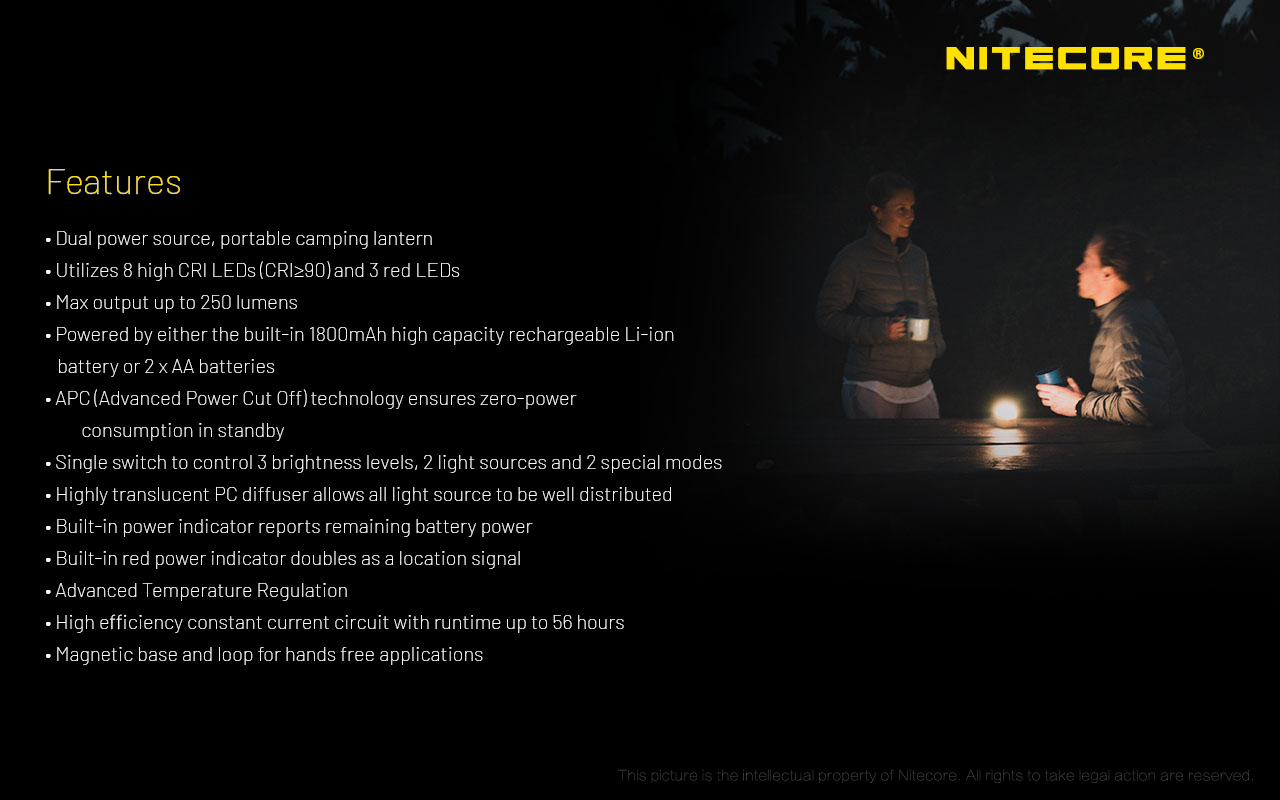 NITECORE®

Features

• Dual power source, portable camping lantern
• Utilizes 8 high CRI LEDs (CRI≥90) and 3 red LEDs
• Max output up to 250 lumens
• Powered by either the built-in 1800mAh high capacity rechargeable Li-ion battery or 2 x AA batteries
• APC (Advanced Power Cut Off) technology ensures zero-power consumption in standby
• Single switch to control 3 brightness levels, 2 light sources and 2 special modes
• Highly translucent PC diffuser allows all light source to be well distributed
• Built-in power indicator reports remaining battery power
• Built-in red power indicator doubles as a location signal
• Advanced Temperature Regulation
• High efficiency constant current circuit with runtime up to 56 hours
• Magnetic base and loop for hands free applications

This picture is the intellectual property of Nitecore. All rights to take legal action are reserved.